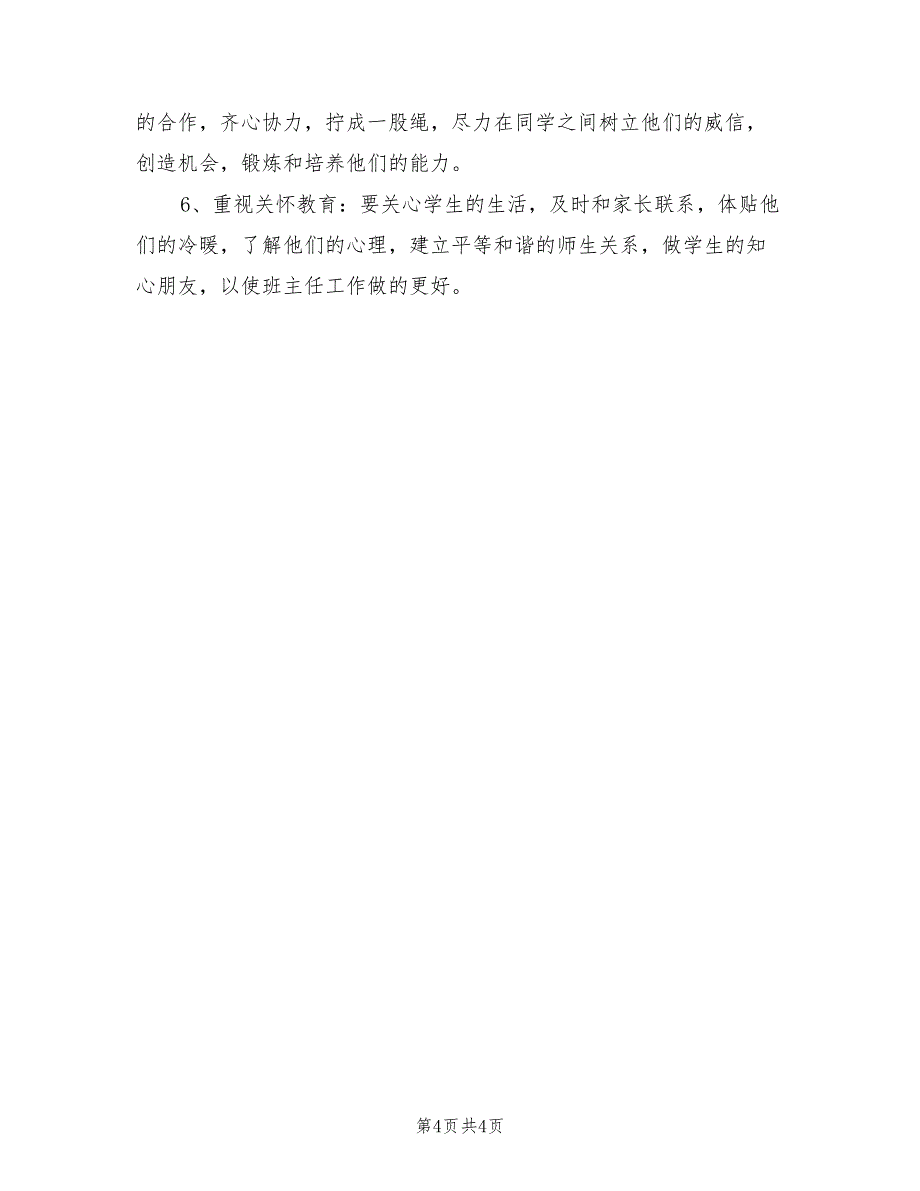 的合作，齐心协力，拧成一股绳，尽力在同学之间树立他们的威信，创造机会，锻炼和培养他们的能力。

6、重视关怀教育：要关心学生的生活，及时和家长联系，体贴他们的冷暖，了解他们的心理，建立平等和谐的师生关系，做学生的知心朋友，以使班主任工作做的更好。

第4页 共4页